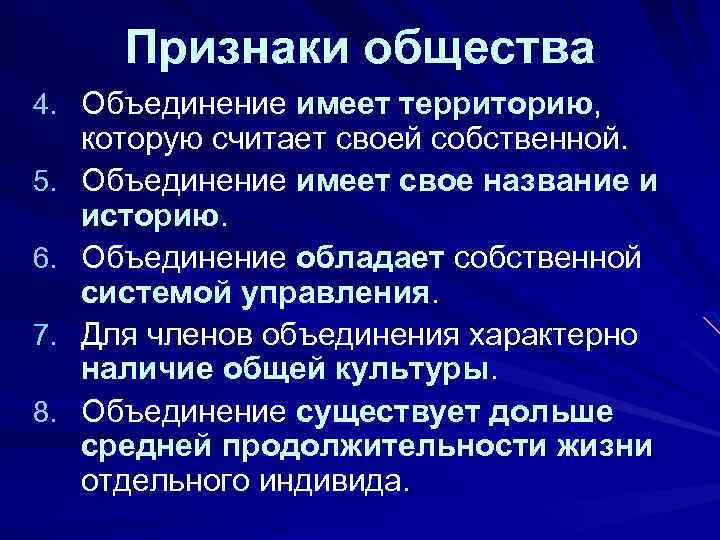 Признаки общества

4. Объединение имеет территорию, которую считает своей собственной.
5. Объединение имеет свое название и историю.
6. Объединение обладает собственной системой управления.
7. Для членов объединения характерно наличие общей культуры.
8. Объединение существует дольше средней продолжительности жизни отдельного индивида.